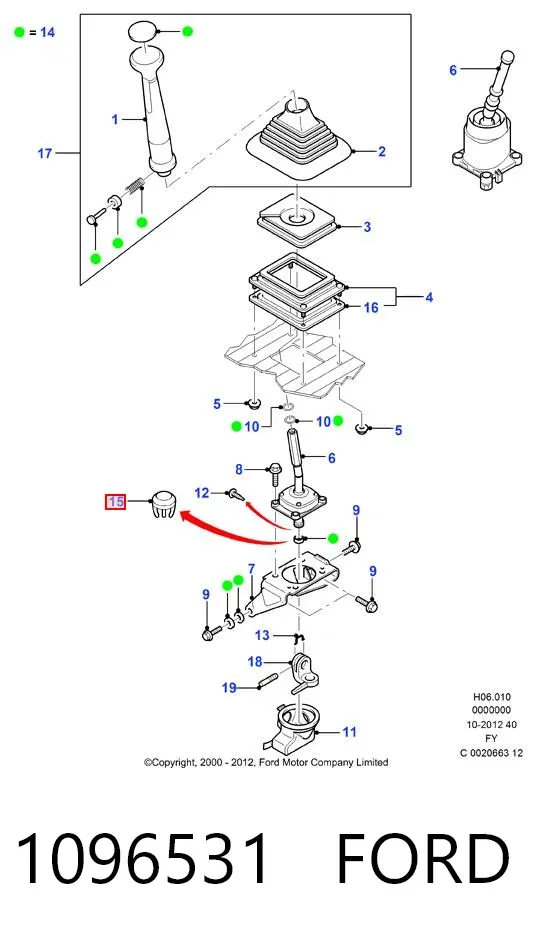 = 14

17

1

2

6

3

4

16

5

10

10

5

8

6

12

15

9

7

9

9

13

18

19

11

H06.010
0000000
10-2012 40
FY
C 0020663 12

©Copyright, 2000 - 2012, Ford Motor Company Limited

1096531 FORD